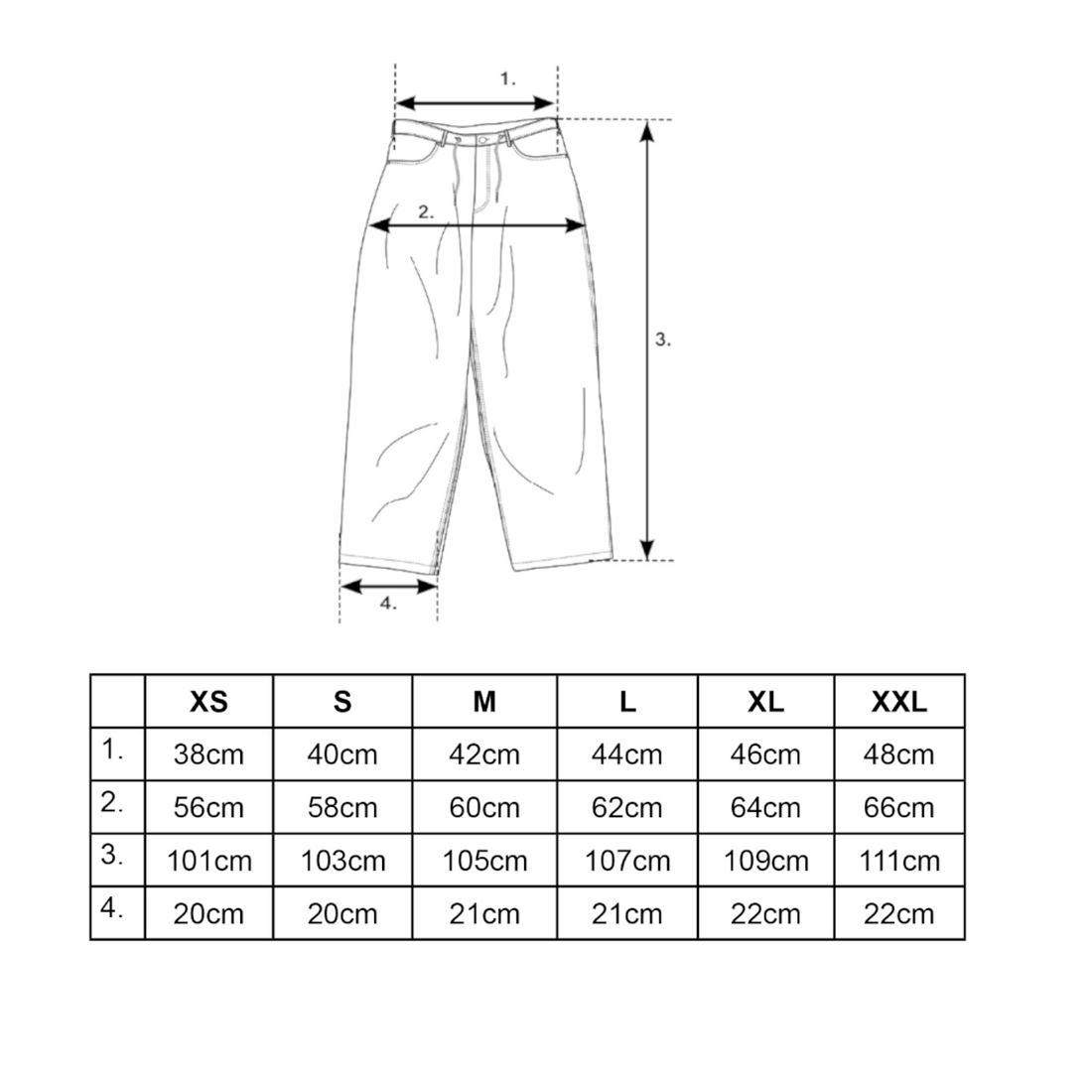 1.

2.

3.

4.

| | XS | S | M | L | XL | XXL |
|---|---|---|---|---|---|---|
| 1. | 38cm | 40cm | 42cm | 44cm | 46cm | 48cm |
| 2. | 56cm | 58cm | 60cm | 62cm | 64cm | 66cm |
| 3. | 101cm | 103cm | 105cm | 107cm | 109cm | 111cm |
| 4. | 20cm | 20cm | 21cm | 21cm | 22cm | 22cm |